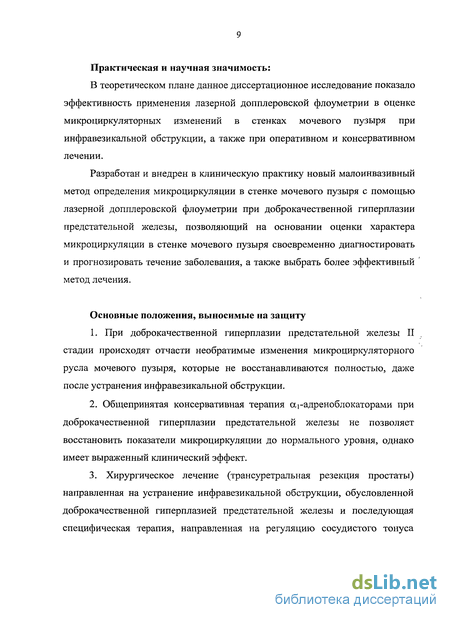 9

Практическая и научная значимость:

В теоретическом плане данное диссертационное исследование показало эффективность применения лазерной допплеровской флоуметрии в оценке микроциркуляторных изменений в стенках мочевого пузыря при инфравезикальной обструкции, а также при оперативном и консервативном лечении.

Разработан и внедрен в клиническую практику новый малоинвазивный метод определения микроциркуляции в стенке мочевого пузыря с помощью лазерной допплеровской флоуметрии при доброкачественной гиперплазии предстательной железы, позволяющий на основании оценки характера микроциркуляции в стенке мочевого пузыря своевременно диагностировать и прогнозировать течение заболевания, а также выбрать более эффективный метод лечения.

Основные положения, выносимые на защиту

1. При доброкачественной гиперплазии предстательной железы II стадии происходят отчасти необратимые изменения микроциркуляторного русла мочевого пузыря, которые не восстанавливаются полностью, даже после устранения инфравезикальной обструкции.

2. Общепринятая консервативная терапия $\alpha_1$-адреноблокаторами при доброкачественной гиперплазии предстательной железы не позволяет восстановить показатели микроциркуляции до нормального уровня, однако имеет выраженный клинический эффект.

3. Хирургическое лечение (трансуретральная резекция простаты) направленная на устранение инфравезикальной обструкции, обусловленной доброкачественной гиперплазией предстательной железы и последующая специфическая терапия, направленная на регуляцию сосудистого тонуса

dsLib.net
библиотека диссертаций